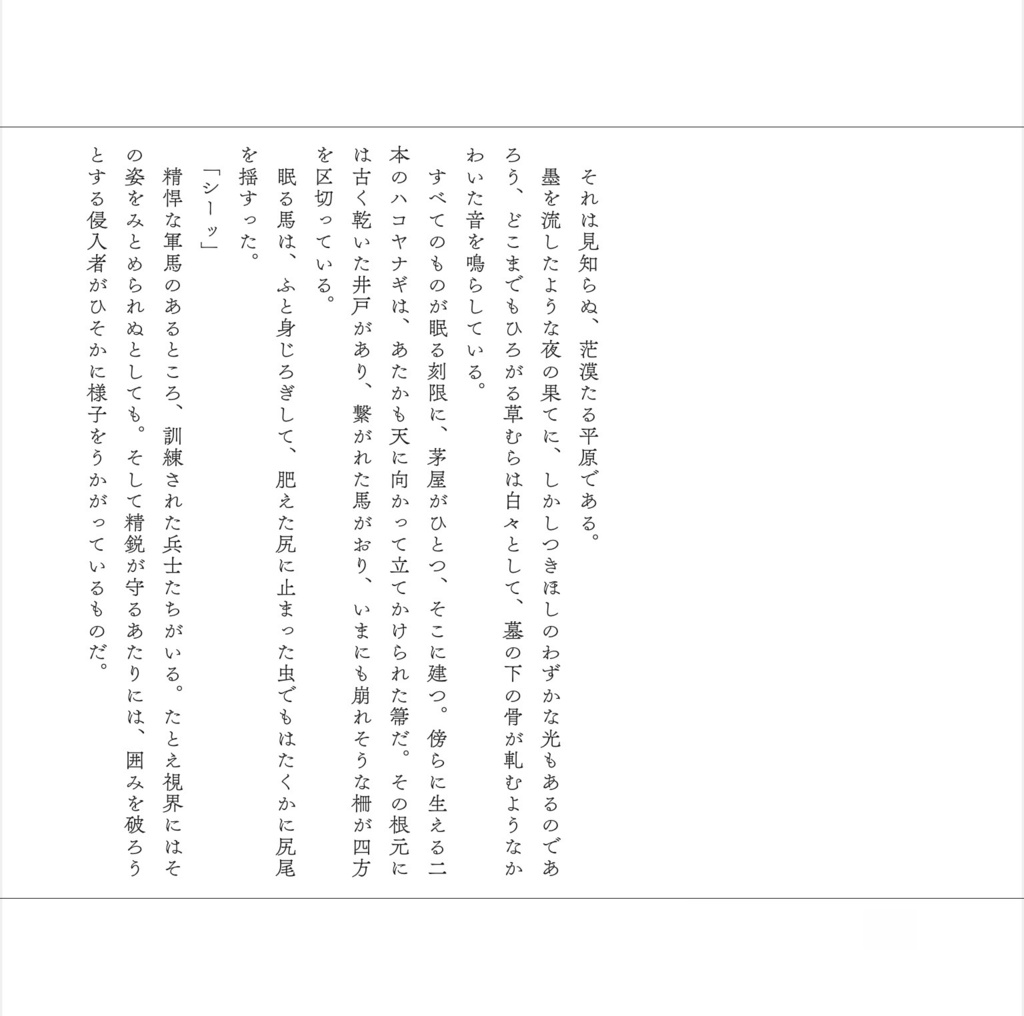 それは見知らぬ、茫漠たる平原である。

墨を流したような夜の果てに、しかしつきほしのわずかな光もあるのであろう、どこまでもひろがる草むらは白々として、墓の下の骨が軋むようなかわいた音を鳴らしている。

すべてのものが眠る刻限に、茅屋がひとつ、そこに建つ。傍らに生える二本のハコヤナギは、あたかも天に向かって立てかけられた箒だ。その根元には古く乾いた井戸があり、繋がれた馬がおり、いまにも崩れそうな柵が四方を区切っている。

眠る馬は、ふと身じろぎして、肥えた尻に止まった虫でもはたくかに尻尾を揺すった。

「シーッ」

精悍な軍馬のあるところ、訓練された兵士たちがいる。たとえ視界にはその姿をみとめられぬとしても。そして精鋭が守るあたりには、囲みを破ろうとする侵入者がひそかに様子をうかがっているものだ。